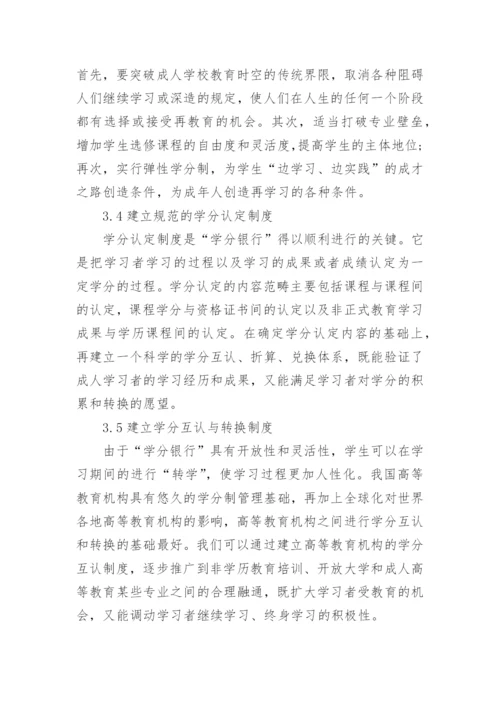 首先，要突破成人学校教育时空的传统界限，取消各种阻碍人们继续学习或深造的规定，使人们在人生的任何一个阶段都有选择或接受再教育的机会。其次，适当打破专业壁垒，增加学生选修课程的自由度和灵活度，提高学生的主体地位；再次，实行弹性学分制，为学生“边学习、边实践”的成才之路创造条件，为成年人创造再学习的各种条件。

3.4 建立规范的学分认定制度

学分认定制度是“学分银行”得以顺利进行的关键。它是把学习者学习的过程以及学习的成果或者成绩认定为一定学分的过程。学分认定的内容范畴主要包括课程与课程间的认定，课程学分与资格证书间的认定以及非正式教育学习成果与学历课程间的认定。在确定学分认定内容的基础上，再建立一个科学的学分互认、折算、兑换体系，既能验证了成人学习者的学习经历和成果，又能满足学习者对学分的积累和转换的愿望。

3.5 建立学分互认与转换制度

由于“学分银行”具有开放性和灵活性，学生可以在学习期间的进行“转学”，使学习过程更加人性化。我国高等教育机构具有悠久的学分制管理基础，再加上全球化对世界各地高等教育机构的影响，高等教育机构之间进行学分互认和转换的基础最好。我们可以通过建立高等教育机构的学分互认制度，逐步推广到非学历教育培训、开放大学和成人高等教育某些专业之间的合理融通，既扩大学习者受教育的机会，又能调动学习者继续学习、终身学习的积极性。